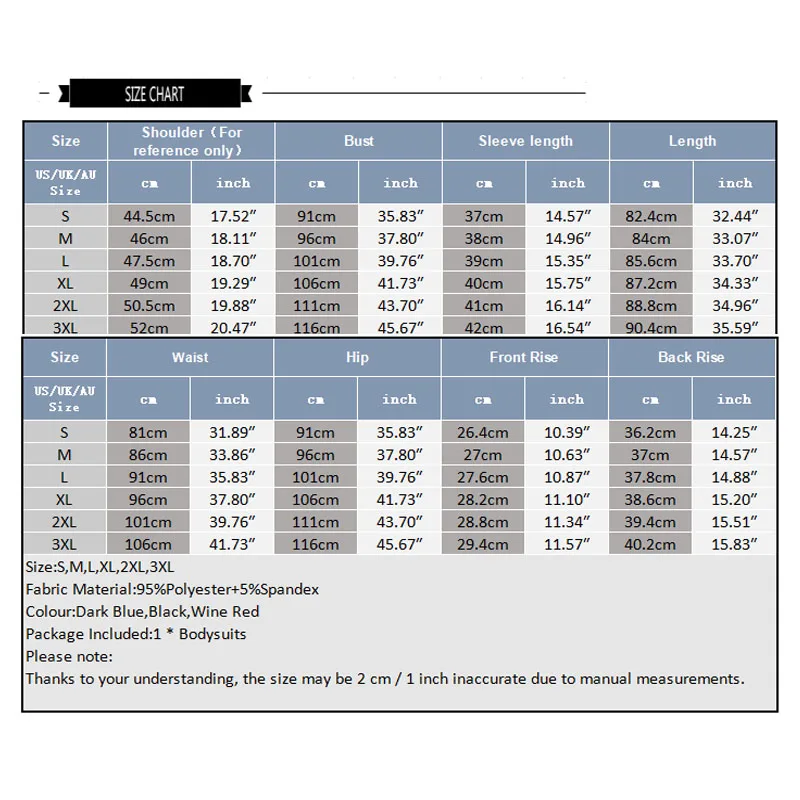 SIZE CHART

| Size | Shoulder（For reference only） | | Bust | | Sleeve length | | Length | |
|---|---|---|---|---|---|---|---|---|
| US/UK/AU Size | cm | inch | cm | inch | cm | inch | cm | inch |
| S | 44.5cm | 17.52″ | 91cm | 35.83″ | 37cm | 14.57″ | 82.4cm | 32.44″ |
| M | 46cm | 18.11″ | 96cm | 37.80″ | 38cm | 14.96″ | 84cm | 33.07″ |
| L | 47.5cm | 18.70″ | 101cm | 39.76″ | 39cm | 15.35″ | 85.6cm | 33.70″ |
| XL | 49cm | 19.29″ | 106cm | 41.73″ | 40cm | 15.75″ | 87.2cm | 34.33″ |
| 2XL | 50.5cm | 19.88″ | 111cm | 43.70″ | 41cm | 16.14″ | 88.8cm | 34.96″ |
| 3XL | 52cm | 20.47″ | 116cm | 45.67″ | 42cm | 16.54″ | 90.4cm | 35.59″ |

| Size | Waist | | Hip | | Front Rise | | Back Rise | |
|---|---|---|---|---|---|---|---|---|
| US/UK/AU Size | cm | inch | cm | inch | cm | inch | cm | inch |
| S | 81cm | 31.89″ | 91cm | 35.83″ | 26.4cm | 10.39″ | 36.2cm | 14.25″ |
| M | 86cm | 33.86″ | 96cm | 37.80″ | 27cm | 10.63″ | 37cm | 14.57″ |
| L | 91cm | 35.83″ | 101cm | 39.76″ | 27.6cm | 10.87″ | 37.8cm | 14.88″ |
| XL | 96cm | 37.80″ | 106cm | 41.73″ | 28.2cm | 11.10″ | 38.6cm | 15.20″ |
| 2XL | 101cm | 39.76″ | 111cm | 43.70″ | 28.8cm | 11.34″ | 39.4cm | 15.51″ |
| 3XL | 106cm | 41.73″ | 116cm | 45.67″ | 29.4cm | 11.57″ | 40.2cm | 15.83″ |

Size:S,M,L,XL,2XL,3XL
Fabric Material:95%Polyester+5%Spandex
Colour:Dark Blue,Black,Wine Red
Package Included:1 * Bodysuits
Please note:
Thanks to your understanding, the size may be 2 cm / 1 inch inaccurate due to manual measurements.